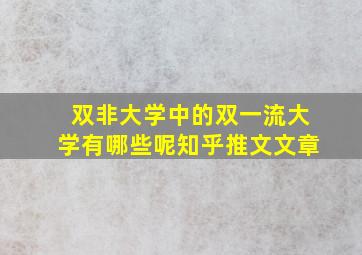 双非大学中的双一流大学有哪些呢知乎推文文章